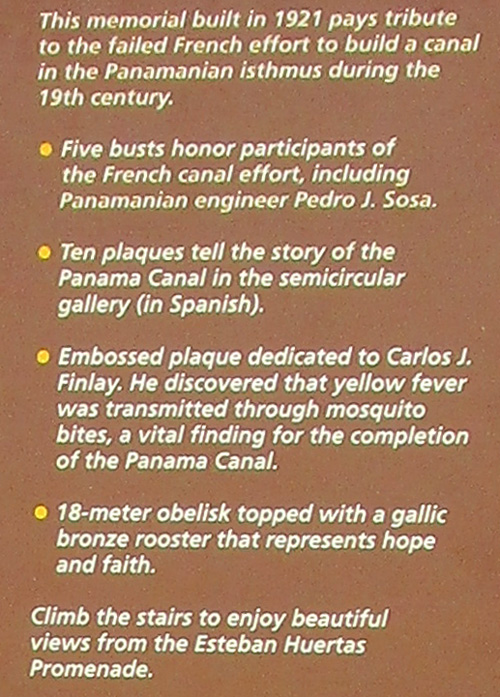 This memorial built in 1921 pays tribute to the failed French effort to build a canal in the Panamanian isthmus during the 19th century.

• Five busts honor participants of the French canal effort, including Panamanian engineer Pedro J. Sosa.

• Ten plaques tell the story of the Panama Canal in the semicircular gallery (in Spanish).

• Embossed plaque dedicated to Carlos J. Finlay. He discovered that yellow fever was transmitted through mosquito bites, a vital finding for the completion of the Panama Canal.

• 18-meter obelisk topped with a gallic bronze rooster that represents hope and faith.

Climb the stairs to enjoy beautiful views from the Esteban Huertas Promenade.